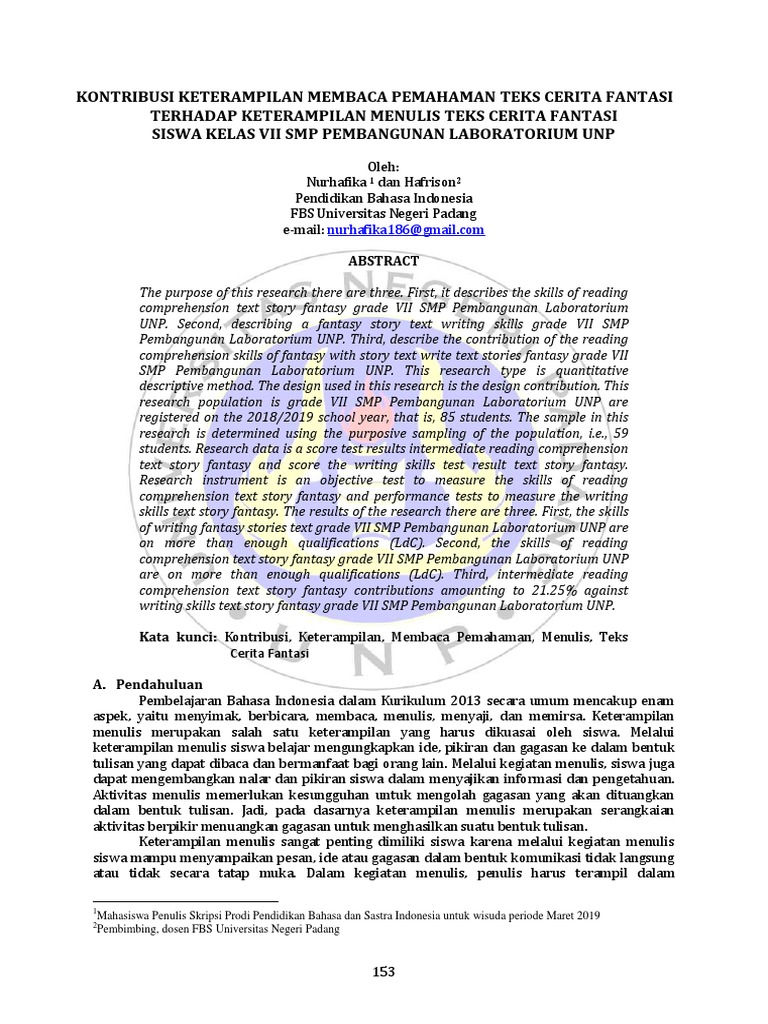 KONTRIBUSI KETERAMPILAN MEMBACA PEMAHAMAN TEKS CERITA FANTASI TERHADAP KETERAMPILAN MENULIS TEKS CERITA FANTASI SISWA KELAS VII SMP PEMBANGUNAN LABORATORIUM UNP

Oleh:
Nurhafika $^1$ dan Hafrison$^2$
Pendidikan Bahasa Indonesia
FBS Universitas Negeri Padang
e-mail: nurhafika186@gmail.com

ABSTRACT

The purpose of this research there are three. First, it describes the skills of reading comprehension text story fantasy grade VII SMP Pembangunan Laboratorium UNP. Second, describing a fantasy story text writing skills grade VII SMP Pembangunan Laboratorium UNP. Third, describe the contribution of the reading comprehension skills of fantasy with story text write text stories fantasy grade VII SMP Pembangunan Laboratorium UNP. This research type is quantitative descriptive method. The design used in this research is the design contribution. This research population is grade VII SMP Pembangunan Laboratorium UNP are registered on the 2018/2019 school year, that is, 85 students. The sample in this research is determined using the purposive sampling of the population, i.e., 59 students. Research data is a score test results intermediate reading comprehension text story fantasy and score the writing skills test result text story fantasy. Research instrument is an objective test to measure the skills of reading comprehension text story fantasy and performance tests to measure the writing skills text story fantasy. The results of the research there are three. First, the skills of writing fantasy stories text grade VII SMP Pembangunan Laboratorium UNP are on more than enough qualifications (LdC). Second, the skills of reading comprehension text story fantasy grade VII SMP Pembangunan Laboratorium UNP are on more than enough qualifications (LdC). Third, intermediate reading comprehension text story fantasy contributions amounting to 21.25% against writing skills text story fantasy grade VII SMP Pembangunan Laboratorium UNP.

Kata kunci: Kontribusi, Keterampilan, Membaca Pemahaman, Menulis, Teks Cerita Fantasi

A. Pendahuluan
Pembelajaran Bahasa Indonesia dalam Kurikulum 2013 secara umum mencakup enam aspek, yaitu menyimak, berbicara, membaca, menulis, menyaji, dan memirsa. Keterampilan menulis merupakan salah satu keterampilan yang harus dikuasai oleh siswa. Melalui keterampilan menulis siswa belajar mengungkapkan ide, pikiran dan gagasan ke dalam bentuk tulisan yang dapat dibaca dan bermanfaat bagi orang lain. Melalui kegiatan menulis, siswa juga dapat mengembangkan nalar dan pikiran siswa dalam menyajikan informasi dan pengetahuan. Aktivitas menulis memerlukan kesungguhan untuk mengolah gagasan yang akan dituangkan dalam bentuk tulisan. Jadi, pada dasarnya keterampilan menulis merupakan serangkaian aktivitas berpikir menuangkan gagasan untuk menghasilkan suatu bentuk tulisan.
Keterampilan menulis sangat penting dimiliki siswa karena melalui kegiatan menulis siswa mampu menyampaikan pesan, ide atau gagasan dalam bentuk komunikasi tidak langsung atau tidak secara tatap muka. Dalam kegiatan menulis, penulis harus terampil dalam

$^1$Mahasiswa Penulis Skripsi Prodi Pendidikan Bahasa dan Sastra Indonesia untuk wisuda periode Maret 2019
$^2$Pembimbing, dosen FBS Universitas Negeri Padang

153